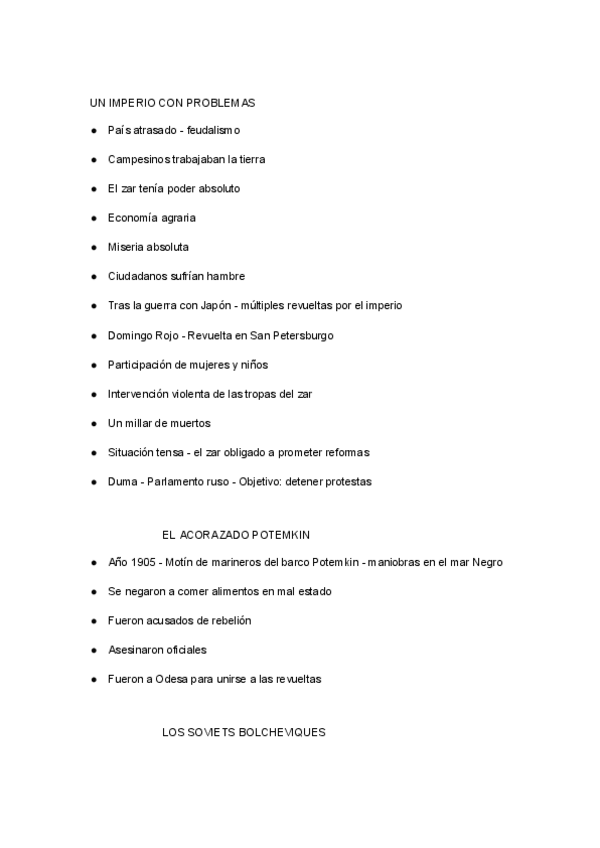 UN IMPERIO CON PROBLEMAS

● País atrasado - feudalismo

● Campesinos trabajaban la tierra

● El zar tenía poder absoluto

● Economía agraria

● Miseria absoluta

● Ciudadanos sufrían hambre

● Tras la guerra con Japón - múltiples revueltas por el imperio

● Domingo Rojo - Revuelta en San Petersburgo

● Participación de mujeres y niños

● Intervención violenta de las tropas del zar

● Un millar de muertos

● Situación tensa - el zar obligado a prometer reformas

● Duma - Parlamento ruso - Objetivo: detener protestas

EL ACORAZADO POTEMKIN

● Año 1905 - Motín de marineros del barco Potemkin - maniobras en el mar Negro

● Se negaron a comer alimentos en mal estado

● Fueron acusados de rebelión

● Asesinaron oficiales

● Fueron a Odesa para unirse a las revueltas

LOS SOVIETS BOLCHEVIQUES